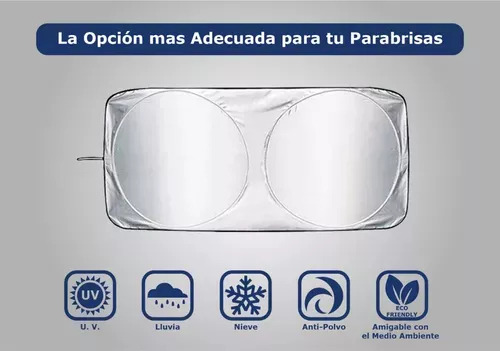 La Opción mas Adecuada para tu Parabrisas

UV

U. V.

Lluvia

Nieve

Anti-Polvo

ECO FRIENDLY

Amigable con el Medio Ambiente